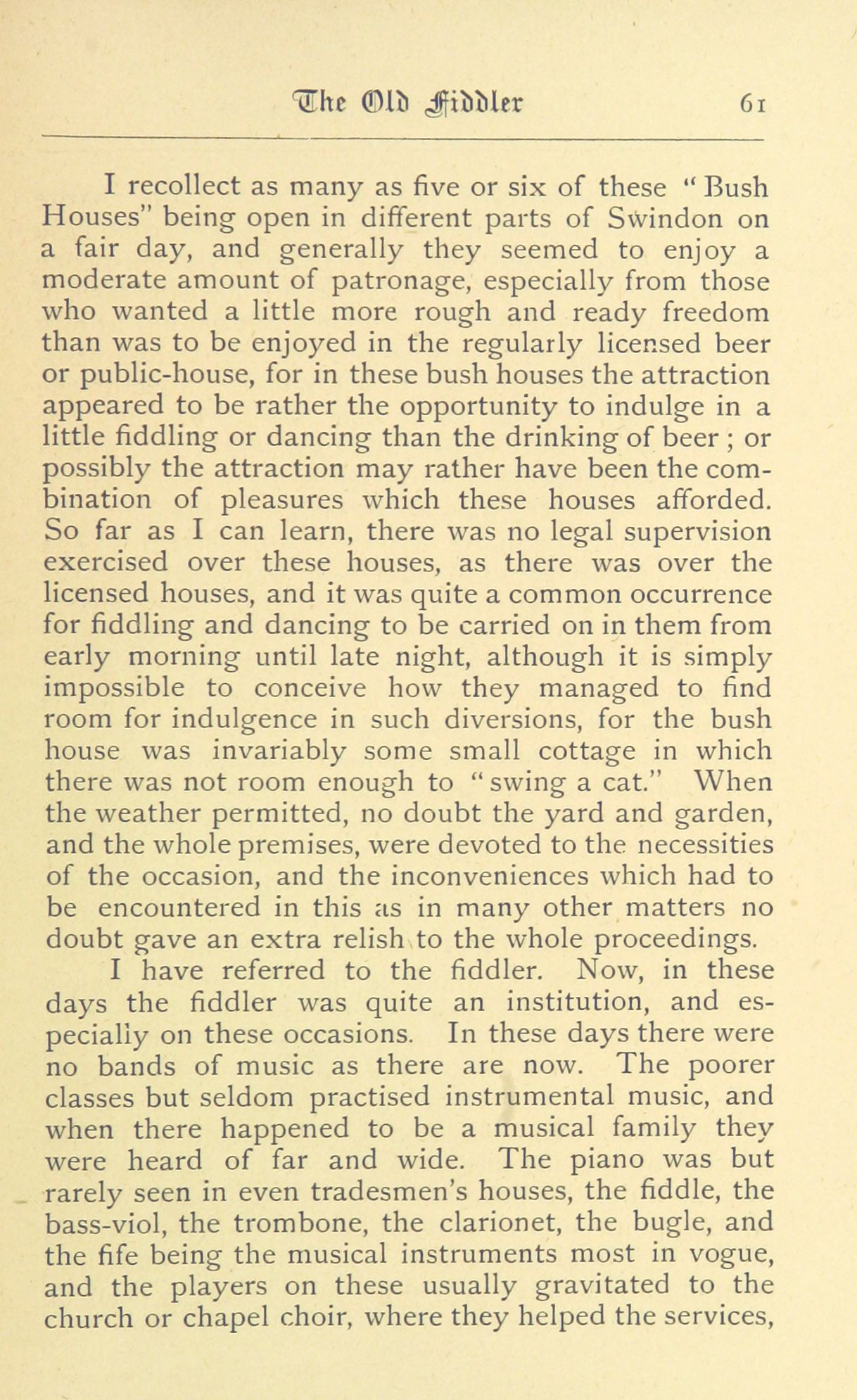 The Old Fiddler 61

I recollect as many as five or six of these "Bush Houses" being open in different parts of Swindon on a fair day, and generally they seemed to enjoy a moderate amount of patronage, especially from those who wanted a little more rough and ready freedom than was to be enjoyed in the regularly licensed beer or public-house, for in these bush houses the attraction appeared to be rather the opportunity to indulge in a little fiddling or dancing than the drinking of beer; or possibly the attraction may rather have been the combination of pleasures which these houses afforded. So far as I can learn, there was no legal supervision exercised over these houses, as there was over the licensed houses, and it was quite a common occurrence for fiddling and dancing to be carried on in them from early morning until late night, although it is simply impossible to conceive how they managed to find room for indulgence in such diversions, for the bush house was invariably some small cottage in which there was not room enough to "swing a cat." When the weather permitted, no doubt the yard and garden, and the whole premises, were devoted to the necessities of the occasion, and the inconveniences which had to be encountered in this as in many other matters no doubt gave an extra relish to the whole proceedings.

I have referred to the fiddler. Now, in these days the fiddler was quite an institution, and especially on these occasions. In these days there were no bands of music as there are now. The poorer classes but seldom practised instrumental music, and when there happened to be a musical family they were heard of far and wide. The piano was but rarely seen in even tradesmen's houses, the fiddle, the bass-viol, the trombone, the clarionet, the bugle, and the fife being the musical instruments most in vogue, and the players on these usually gravitated to the church or chapel choir, where they helped the services,